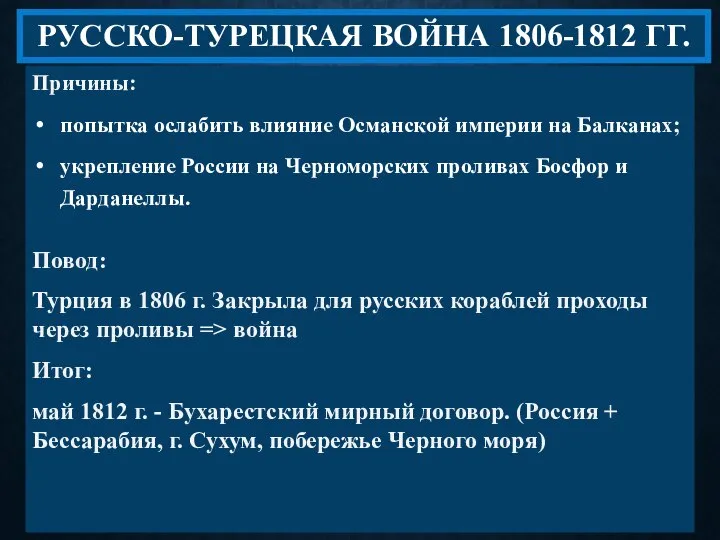 РУССКО-ТУРЕЦКАЯ ВОЙНА 1806-1812 ГГ.

Причины:

• попытка ослабить влияние Османской империи на Балканах;
• укрепление России на Черноморских проливах Босфор и Дарданеллы.

Повод:

Турция в 1806 г. Закрыла для русских кораблей проходы через проливы => война

Итог:

май 1812 г. - Бухарестский мирный договор. (Россия + Бессарабия, г. Сухум, побережье Черного моря)